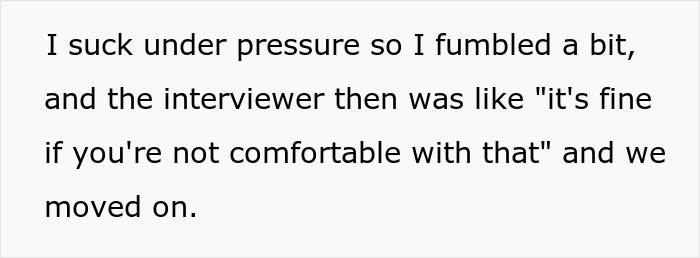 I suck under pressure so I fumbled a bit, and the interviewer then was like "it's fine if you're not comfortable with that" and we moved on.